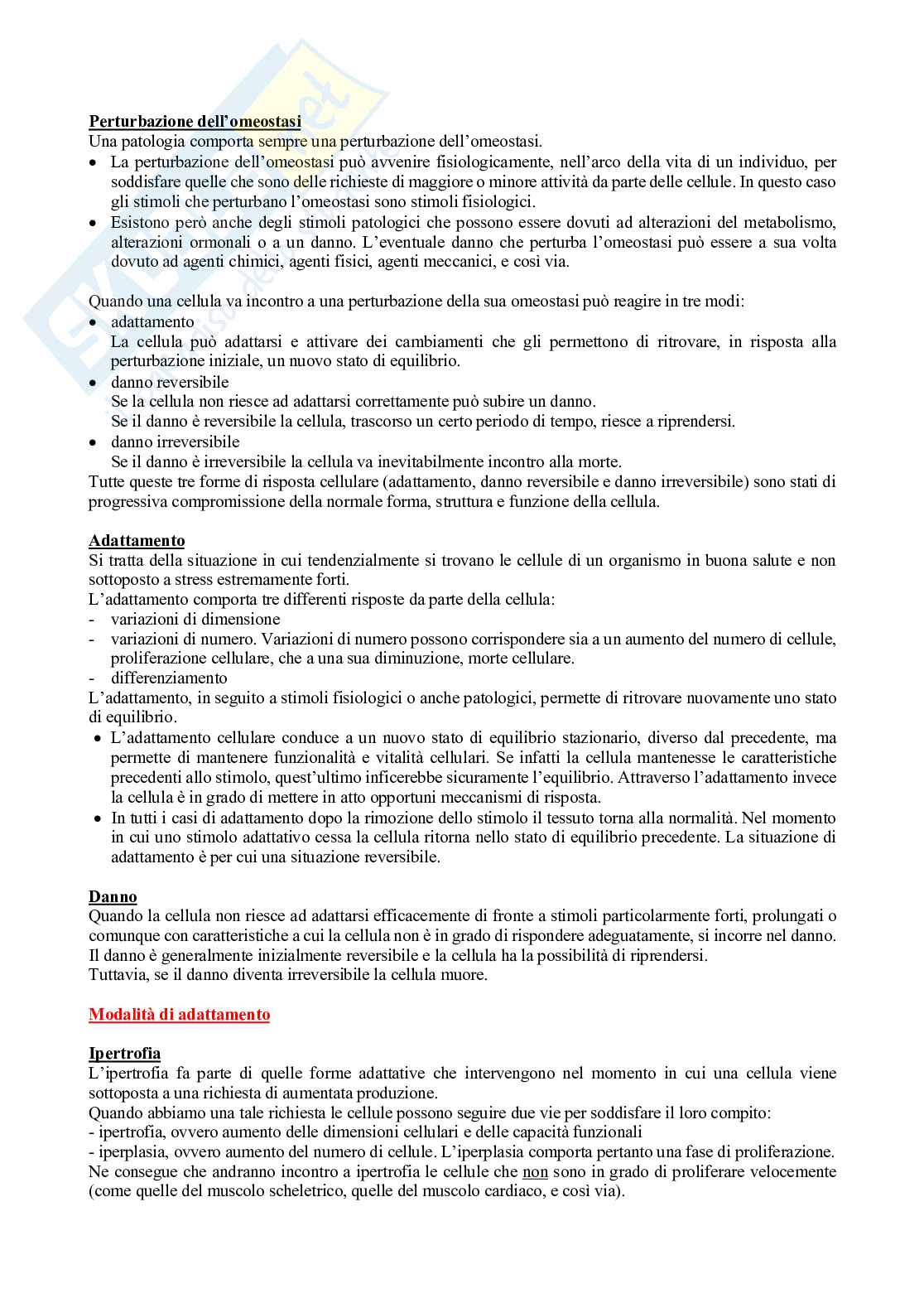 Perturbazione dell'omeostasi
Una patologia comporta sempre una perturbazione dell'omeostasi.
• La perturbazione dell'omeostasi può avvenire fisiologicamente, nell'arco della vita di un individuo, per soddisfare quelle che sono delle richieste di maggiore o minore attività da parte delle cellule. In questo caso gli stimoli che perturbano l'omeostasi sono stimoli fisiologici.
• Esistono però anche degli stimoli patologici che possono essere dovuti ad alterazioni del metabolismo, alterazioni ormonali o a un danno. L'eventuale danno che perturba l'omeostasi può essere a sua volta dovuto ad agenti chimici, agenti fisici, agenti meccanici, e così via.

Quando una cellula va incontro a una perturbazione della sua omeostasi può reagire in tre modi:
• adattamento
La cellula può adattarsi e attivare dei cambiamenti che gli permettono di ritrovare, in risposta alla perturbazione iniziale, un nuovo stato di equilibrio.
• danno reversibile
Se la cellula non riesce ad adattarsi correttamente può subire un danno.
Se il danno è reversibile la cellula, trascorso un certo periodo di tempo, riesce a riprendersi.
• danno irreversibile
Se il danno è irreversibile la cellula va inevitabilmente incontro alla morte.
Tutte queste tre forme di risposta cellulare (adattamento, danno reversibile e danno irreversibile) sono stati di progressiva compromissione della normale forma, struttura e funzione della cellula.

Adattamento
Si tratta della situazione in cui tendenzialmente si trovano le cellule di un organismo in buona salute e non sottoposto a stress estremamente forti.
L'adattamento comporta tre differenti risposte da parte della cellula:
- variazioni di dimensione
- variazioni di numero. Variazioni di numero possono corrispondere sia a un aumento del numero di cellule, proliferazione cellulare, che a una sua diminuzione, morte cellulare.
- differenziamento
L'adattamento, in seguito a stimoli fisiologici o anche patologici, permette di ritrovare nuovamente uno stato di equilibrio.
• L'adattamento cellulare conduce a un nuovo stato di equilibrio stazionario, diverso dal precedente, ma permette di mantenere funzionalità e vitalità cellulari. Se infatti la cellula mantenesse le caratteristiche precedenti allo stimolo, quest'ultimo inficerebbe sicuramente l'equilibrio. Attraverso l'adattamento invece la cellula è in grado di mettere in atto opportuni meccanismi di risposta.
• In tutti i casi di adattamento dopo la rimozione dello stimolo il tessuto torna alla normalità. Nel momento in cui uno stimolo adattativo cessa la cellula ritorna nello stato di equilibrio precedente. La situazione di adattamento è per cui una situazione reversibile.

Danno
Quando la cellula non riesce ad adattarsi efficacemente di fronte a stimoli particolarmente forti, prolungati o comunque con caratteristiche a cui la cellula non è in grado di rispondere adeguatamente, si incorre nel danno.
Il danno è generalmente inizialmente reversibile e la cellula ha la possibilità di riprendersi.
Tuttavia, se il danno diventa irreversibile la cellula muore.

Modalità di adattamento

Ipertrofia
L'ipertrofia fa parte di quelle forme adattative che intervengono nel momento in cui una cellula viene sottoposta a una richiesta di aumentata produzione.
Quando abbiamo una tale richiesta le cellule possono seguire due vie per soddisfare il loro compito:
- ipertrofia, ovvero aumento delle dimensioni cellulari e delle capacità funzionali
- iperplasia, ovvero aumento del numero di cellule. L'iperplasia comporta pertanto una fase di proliferazione.
Ne consegue che andranno incontro a ipertrofia le cellule che non sono in grado di proliferare velocemente (come quelle del muscolo scheletrico, quelle del muscolo cardiaco, e così via).